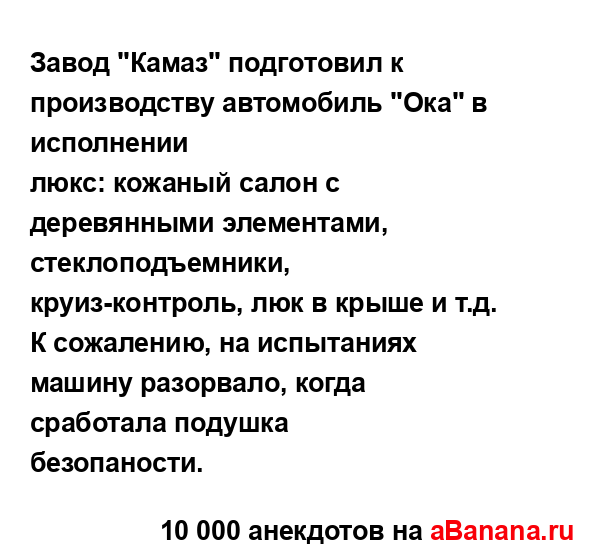 Завод "Камаз" подготовил к производству автомобиль "Ока" в исполнении
люкс: кожаный салон с деревянными элементами, стеклоподъемники,
круиз-контроль, люк в крыше и т.д. К сожалению, на испытаниях машину разорвало, когда сработала подушка
безопаности.

10 000 анекдотов на aBanana.ru